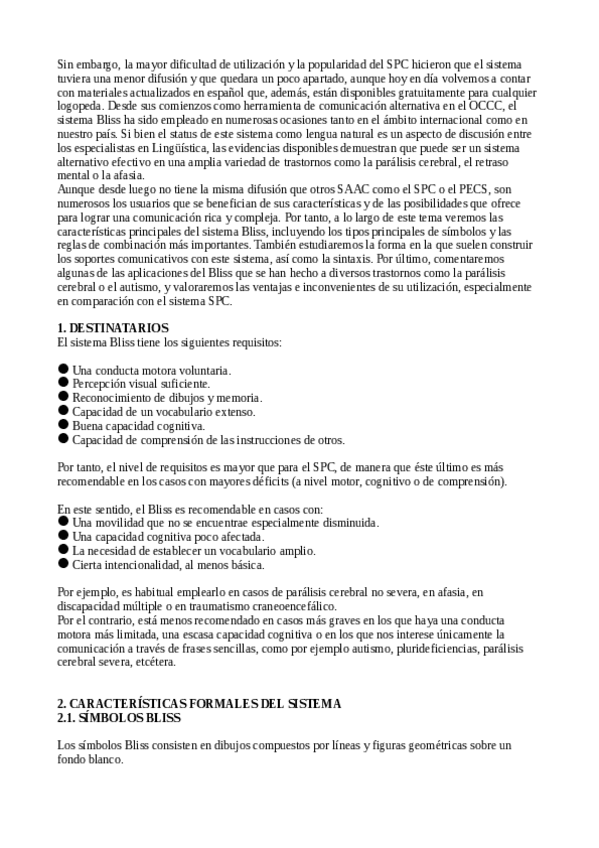 Sin embargo, la mayor dificultad de utilización y la popularidad del SPC hicieron que el sistema tuviera una menor difusión y que quedara un poco apartado, aunque hoy en día volvemos a contar con materiales actualizados en español que, además, están disponibles gratuitamente para cualquier logopeda. Desde sus comienzos como herramienta de comunicación alternativa en el OCCC, el sistema Bliss ha sido empleado en numerosas ocasiones tanto en el ámbito internacional como en nuestro país. Si bien el status de este sistema como lengua natural es un aspecto de discusión entre los especialistas en Lingüística, las evidencias disponibles demuestran que puede ser un sistema alternativo efectivo en una amplia variedad de trastornos como la parálisis cerebral, el retraso mental o la afasia.
Aunque desde luego no tiene la misma difusión que otros SAAC como el SPC o el PECS, son numerosos los usuarios que se benefician de sus características y de las posibilidades que ofrece para lograr una comunicación rica y compleja. Por tanto, a lo largo de este tema veremos las características principales del sistema Bliss, incluyendo los tipos principales de símbolos y las reglas de combinación más importantes. También estudiaremos la forma en la que suelen construir los soportes comunicativos con este sistema, así como la sintaxis. Por último, comentaremos algunas de las aplicaciones del Bliss que se han hecho a diversos trastornos como la parálisis cerebral o el autismo, y valoraremos las ventajas e inconvenientes de su utilización, especialmente en comparación con el sistema SPC.

1. DESTINATARIOS
El sistema Bliss tiene los siguientes requisitos:

● Una conducta motora voluntaria.
● Percepción visual suficiente.
● Reconocimiento de dibujos y memoria.
● Capacidad de un vocabulario extenso.
● Buena capacidad cognitiva.
● Capacidad de comprensión de las instrucciones de otros.

Por tanto, el nivel de requisitos es mayor que para el SPC, de manera que éste último es más recomendable en los casos con mayores déficits (a nivel motor, cognitivo o de comprensión).

En este sentido, el Bliss es recomendable en casos con:
● Una movilidad que no se encuentrae especialmente disminuida.
● Una capacidad cognitiva poco afectada.
● La necesidad de establecer un vocabulario amplio.
● Cierta intencionalidad, al menos básica.

Por ejemplo, es habitual emplearlo en casos de parálisis cerebral no severa, en afasia, en discapacidad múltiple o en traumatismo craneoencefálico.
Por el contrario, está menos recomendado en casos más graves en los que haya una conducta motora más limitada, una escasa capacidad cognitiva o en los que nos interese únicamente la comunicación a través de frases sencillas, como por ejemplo autismo, plurideficiencias, parálisis cerebral severa, etcétera.

2. CARACTERÍSTICAS FORMALES DEL SISTEMA
2.1. SÍMBOLOS BLISS

Los símbolos Bliss consisten en dibujos compuestos por líneas y figuras geométricas sobre un fondo blanco.